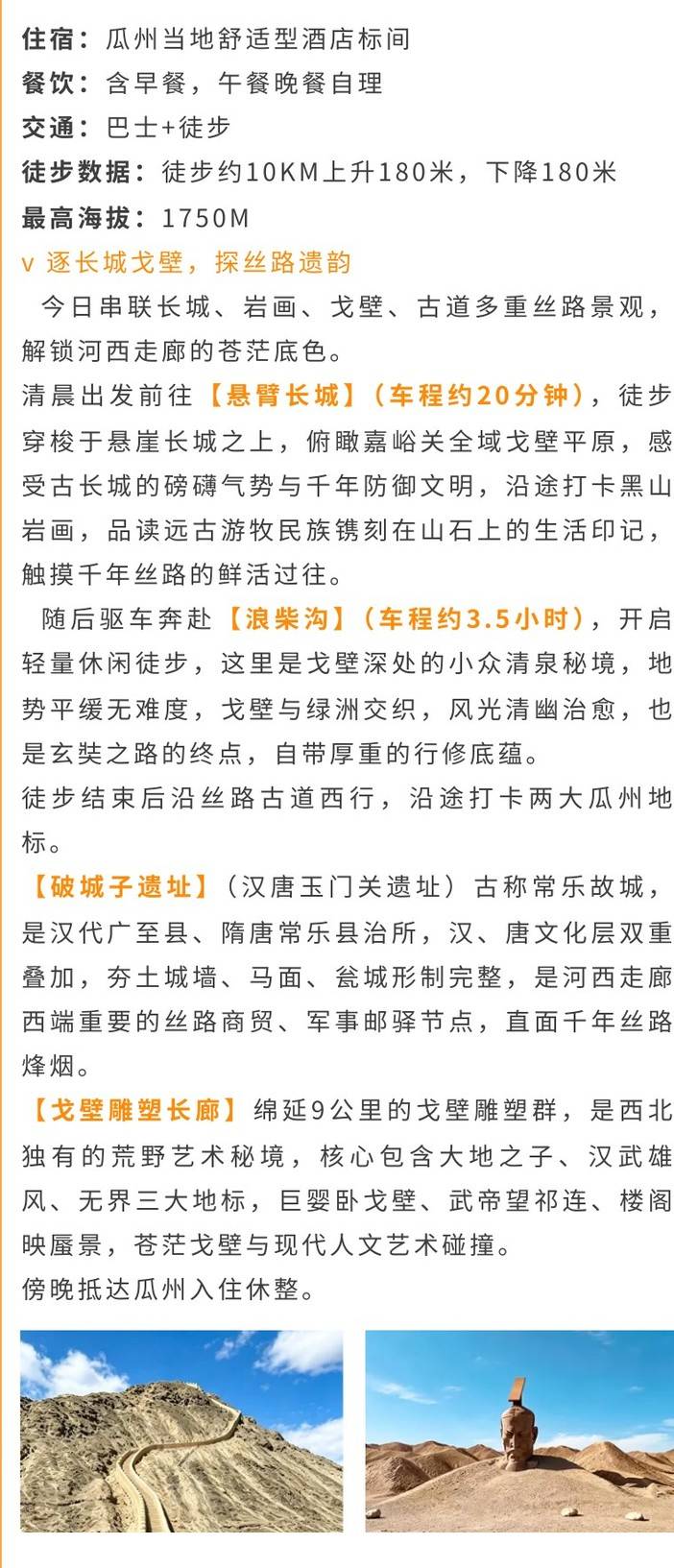 住宿：瓜州当地舒适型酒店标间
餐饮：含早餐，午餐晚餐自理
交通：巴士+徒步
徒步数据：徒步约10KM上升180米，下降180米
最高海拔：1750M

v 逐长城戈壁，探丝路遗韵

今日串联长城、岩画、戈壁、古道多重丝路景观，解锁河西走廊的苍茫底色。

清晨出发前往【悬臂长城】（车程约20分钟），徒步穿梭于悬崖长城之上，俯瞰嘉峪关全域戈壁平原，感受古长城的磅礴气势与千年防御文明，沿途打卡黑山岩画，品读远古游牧民族镌刻在山石上的生活印记，触摸千年丝路的鲜活过往。

随后驱车奔赴【浪柴沟】（车程约3.5小时），开启轻量休闲徒步，这里是戈壁深处的小众清泉秘境，地势平缓无难度，戈壁与绿洲交织，风光清幽治愈，也是玄奘之路的终点，自带厚重的行修底蕴。

徒步结束后沿丝路古道西行，沿途打卡两大瓜州地标。

【破城子遗址】（汉唐玉门关遗址）古称常乐故城，是汉代广至县、隋唐常乐县治所，汉、唐文化层双重叠加，夯土城墙、马面、瓮城形制完整，是河西走廊西端重要的丝路商贸、军事邮驿节点，直面千年丝路烽烟。

【戈壁雕塑长廊】绵延9公里的戈壁雕塑群，是西北独有的荒野艺术秘境，核心包含大地之子、汉武雄风、无界三大地标，巨婴卧戈壁、武帝望祁连、楼阁映蜃景，苍茫戈壁与现代人文艺术碰撞。

傍晚抵达瓜州入住休整。